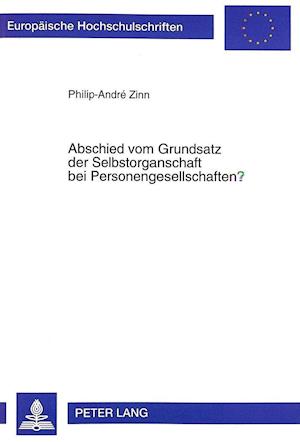 Europäische Hochschulschriften

Philip-André Zinn

Abschied vom Grundsatz der Selbstorganschaft bei Personengesellschaften?

PETER LANG